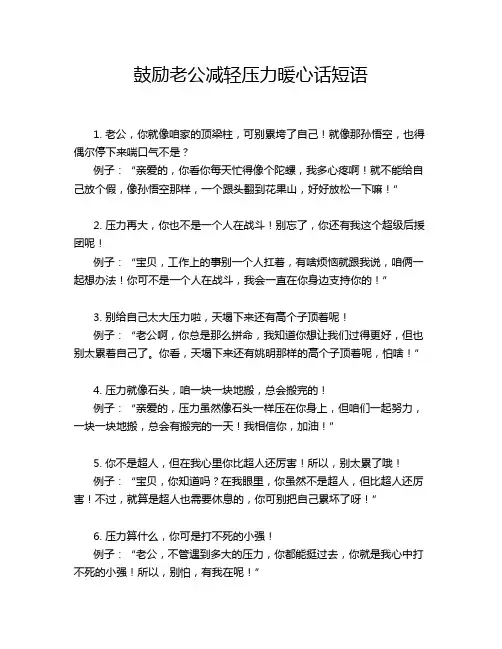 鼓励老公减轻压力暖心话短语

1. 老公，你就像咱家的顶梁柱，可别累垮了自己！就像那孙悟空，也得偶尔停下来喘口气不是？

例子：“亲爱的，你看你每天忙得像个陀螺，我多心疼啊！就不能给自己放个假，像孙悟空那样，一个跟头翻到花果山，好好放松一下嘛！”

2. 压力再大，你也不是一个人在战斗！别忘了，你还有我这个超级后援团呢！

例子：“宝贝，工作上的事别一个人扛着，有啥烦恼就跟我说，咱俩一起想办法！你可不是一个人在战斗，我会一直在你身边支持你的！”

3. 别给自己太大压力啦，天塌下来还有高个子顶着呢！

例子：“老公啊，你总是那么拼命，我知道你想让我们过得更好，但也别太累着自己了。你看，天塌下来还有姚明那样的高个子顶着呢，怕啥！”

4. 压力就像石头，咱一块一块地搬，总会搬完的！

例子：“亲爱的，压力虽然像石头一样压在你身上，但咱们一起努力，一块一块地搬，总会有搬完的一天！我相信你，加油！”

5. 你不是超人，但在我心里你比超人还厉害！所以，别太累了哦！

例子：“宝贝，你知道吗？在我眼里，你虽然不是超人，但比超人还厉害！不过，就算是超人也需要休息的，你可别把自己累坏了呀！”

6. 压力算什么，你可是打不死的小强！

例子：“老公，不管遇到多大的压力，你都能挺过去，你就是我心中打不死的小强！所以，别怕，有我在呢！”